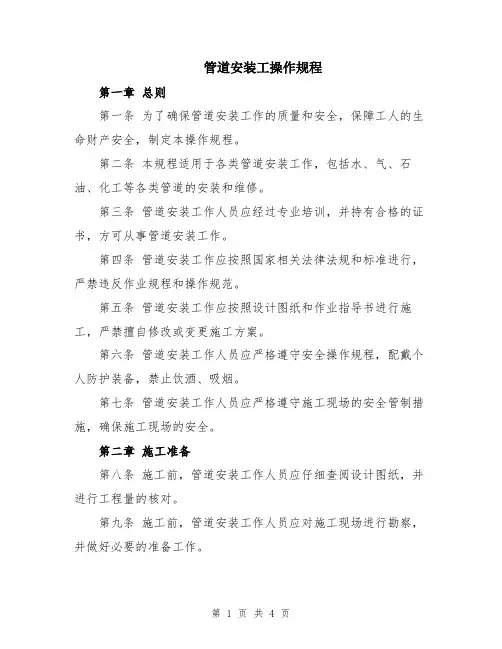 管道安装工操作规程

第一章 总则

第一条 为了确保管道安装工作的质量和安全，保障工人的生命财产安全，制定本操作规程。

第二条 本规程适用于各类管道安装工作，包括水、气、石油、化工等各类管道的安装和维修。

第三条 管道安装工作人员应经过专业培训，并持有合格的证书，方可从事管道安装工作。

第四条 管道安装工作应按照国家相关法律法规和标准进行，严禁违反作业规程和操作规范。

第五条 管道安装工作应按照设计图纸和作业指导书进行施工，严禁擅自修改或变更施工方案。

第六条 管道安装工作人员应严格遵守安全操作规程，配戴个人防护装备，禁止饮酒、吸烟。

第七条 管道安装工作人员应严格遵守施工现场的安全管制措施，确保施工现场的安全。

第二章 施工准备

第八条 施工前，管道安装工作人员应仔细查阅设计图纸，并进行工程量的核对。

第九条 施工前，管道安装工作人员应对施工现场进行勘察，并做好必要的准备工作。

第 1 页 共 4 页